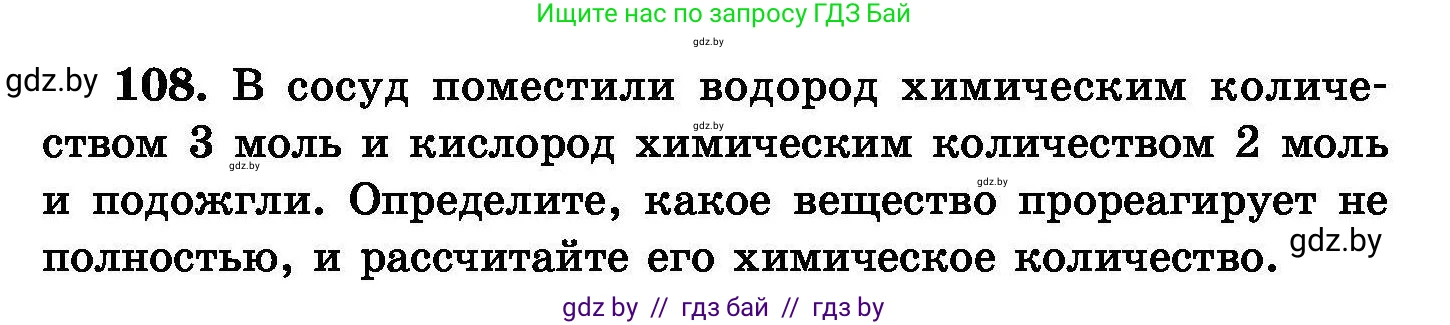 Ищите нас по запросу ГДЗ Бай

gdz.by

gdz.by **108.** В сосуд поместили водород химическим количеством 3 моль и кислород химическим количеством 2 моль и подожгли. Определите, какое вещество прореагирует не полностью, и рассчитайте его химическое количество.

gdz.by

gdz.by

gdz.by

gdz.by

gdz by // гдз бай // гдз by